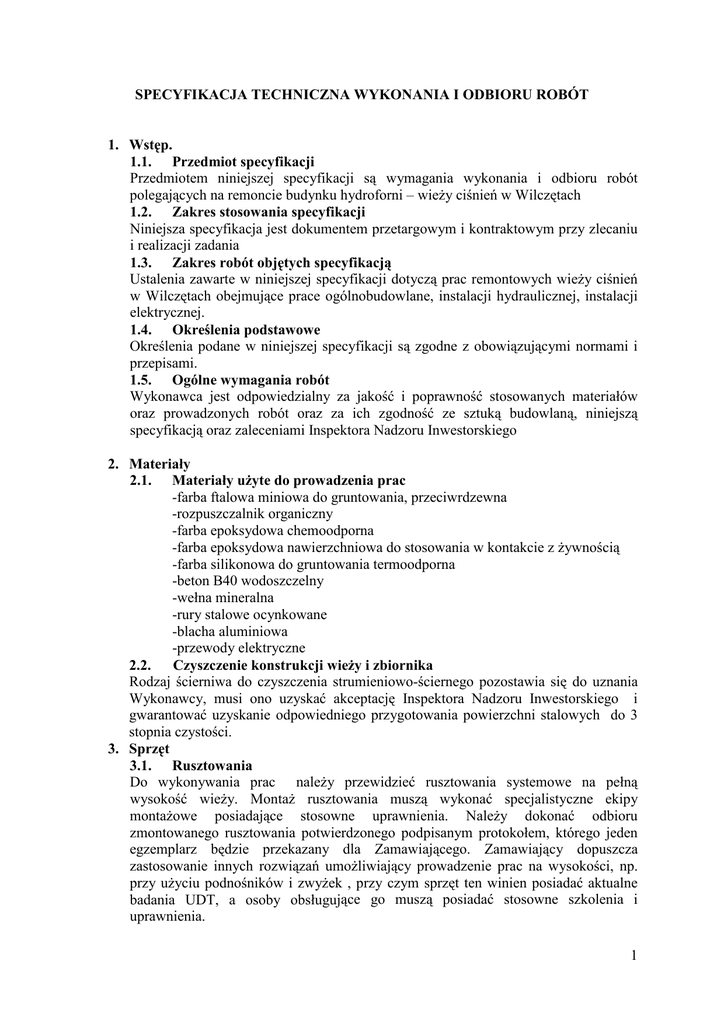 SPECYFIKACJA TECHNICZNA WYKONANIA I ODBIORU ROBÓT

1. Wstęp.
1.1. Przedmiot specyfikacji
Przedmiotem niniejszej specyfikacji są wymagania wykonania i odbioru robót polegających na remoncie budynku hydroforni – wieży ciśnień w Wilczętach
1.2. Zakres stosowania specyfikacji
Niniejsza specyfikacja jest dokumentem przetargowym i kontraktowym przy zlecaniu i realizacji zadania
1.3. Zakres robót objętych specyfikacją
Ustalenia zawarte w niniejszej specyfikacji dotyczą prac remontowych wieży ciśnień w Wilczętach obejmujące prace ogólnobudowlane, instalacji hydraulicznej, instalacji elektrycznej.
1.4. Określenia podstawowe
Określenia podane w niniejszej specyfikacji są zgodne z obowiązującymi normami i przepisami.
1.5. Ogólne wymagania robót
Wykonawca jest odpowiedzialny za jakość i poprawność stosowanych materiałów oraz prowadzonych robót oraz za ich zgodność ze sztuką budowlaną, niniejszą specyfikacją oraz zaleceniami Inspektora Nadzoru Inwestorskiego

2. Materiały
2.1. Materiały użyte do prowadzenia prac
-farba ftalowa miniowa do gruntowania, przeciwrdzewna
-rozpuszczalnik organiczny
-farba epoksydowa chemoodporna
-farba epoksydowa nawierzchniowa do stosowania w kontakcie z żywnością
-farba silikonowa do gruntowania termoodporna
-beton B40 wodoszczelny
-wełna mineralna
-rury stalowe ocynkowane
-blacha aluminiowa
-przewody elektryczne
2.2. Czyszczenie konstrukcji wieży i zbiornika
Rodzaj ścierniwa do czyszczenia strumieniowo-ściernego pozostawia się do uznania Wykonawcy, musi ono uzyskać akceptację Inspektora Nadzoru Inwestorskiego i gwarantować uzyskanie odpowiedniego przygotowania powierzchni stalowych do 3 stopnia czystości.
3. Sprzęt
3.1. Rusztowania
Do wykonywania prac należy przewidzieć rusztowania systemowe na pełną wysokość wieży. Montaż rusztowania muszą wykonać specjalistyczne ekipy montażowe posiadające stosowne uprawnienia. Należy dokonać odbioru zmontowanego rusztowania potwierdzonego podpisanym protokołem, którego jeden egzemplarz będzie przekazany dla Zamawiającego. Zamawiający dopuszcza zastosowanie innych rozwiązań umożliwiający prowadzenie prac na wysokości, np. przy użyciu podnośników i zwyżek , przy czym sprzęt ten winien posiadać aktualne badania UDT, a osoby obsługujące go muszą posiadać stosowne szkolenia i uprawnienia.

1